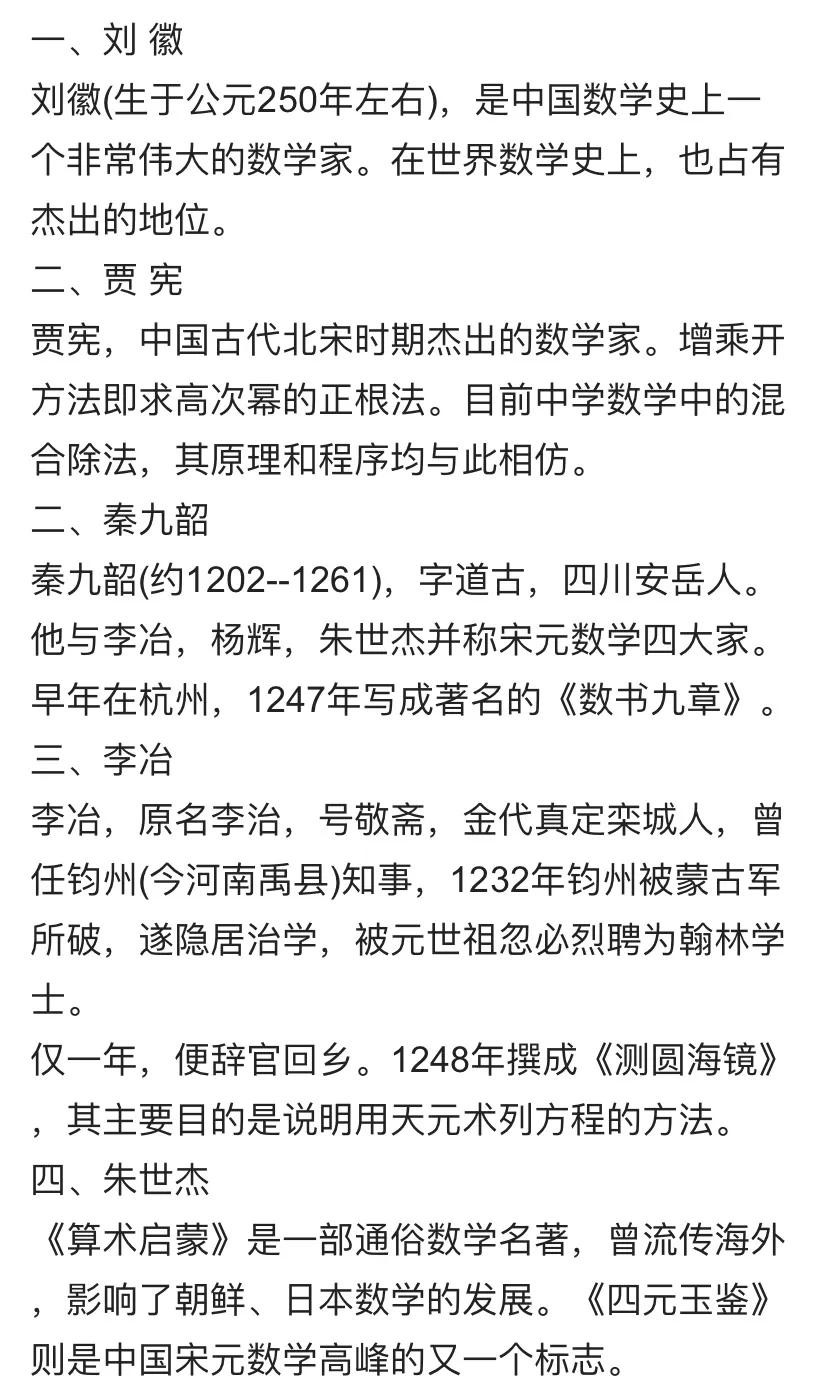 一、刘 徽
刘徽(生于公元250年左右)，是中国数学史上一个非常伟大的数学家。在世界数学史上，也占有杰出的地位。
二、贾 宪
贾宪，中国古代北宋时期杰出的数学家。增乘开方法即求高次幂的正根法。目前中学数学中的混合除法，其原理和程序均与此相仿。
二、秦九韶
秦九韶(约1202--1261)，字道古，四川安岳人。他与李冶，杨辉，朱世杰并称宋元数学四大家。早年在杭州，1247年写成著名的《数书九章》。
三、李冶
李冶，原名李治，号敬斋，金代真定栾城人，曾任钧州(今河南禹县)知事，1232年钧州被蒙古军所破，遂隐居治学，被元世祖忽必烈聘为翰林学士。
仅一年，便辞官回乡。1248年撰成《测圆海镜》，其主要目的是说明用天元术列方程的方法。
四、朱世杰
《算术启蒙》是一部通俗数学名著，曾流传海外，影响了朝鲜、日本数学的发展。《四元玉鉴》则是中国宋元数学高峰的又一个标志。